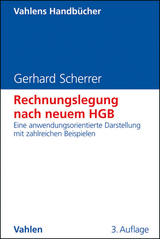 Vahlens Handbücher

Gerhard Scherrer

Rechnungslegung nach neuem HGB

Eine anwendungsorientierte Darstellung mit zahlreichen Beispielen

Vahlen

3. Auflage